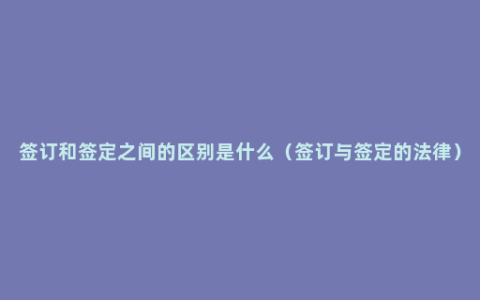 签订和签定之间的区别是什么（签订与签定的法律）